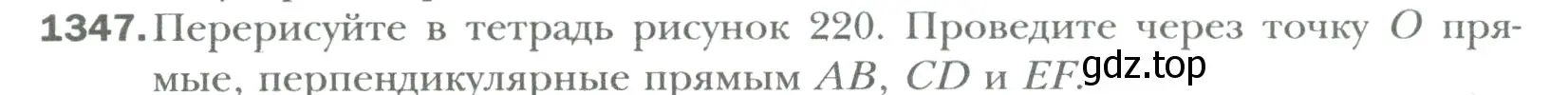 1347. Перерисуйте в тетрадь рисунок 220. Проведите через точку $O$ прямые, перпендикулярные прямым $AB$, $CD$ и $EF$.

gdz.top